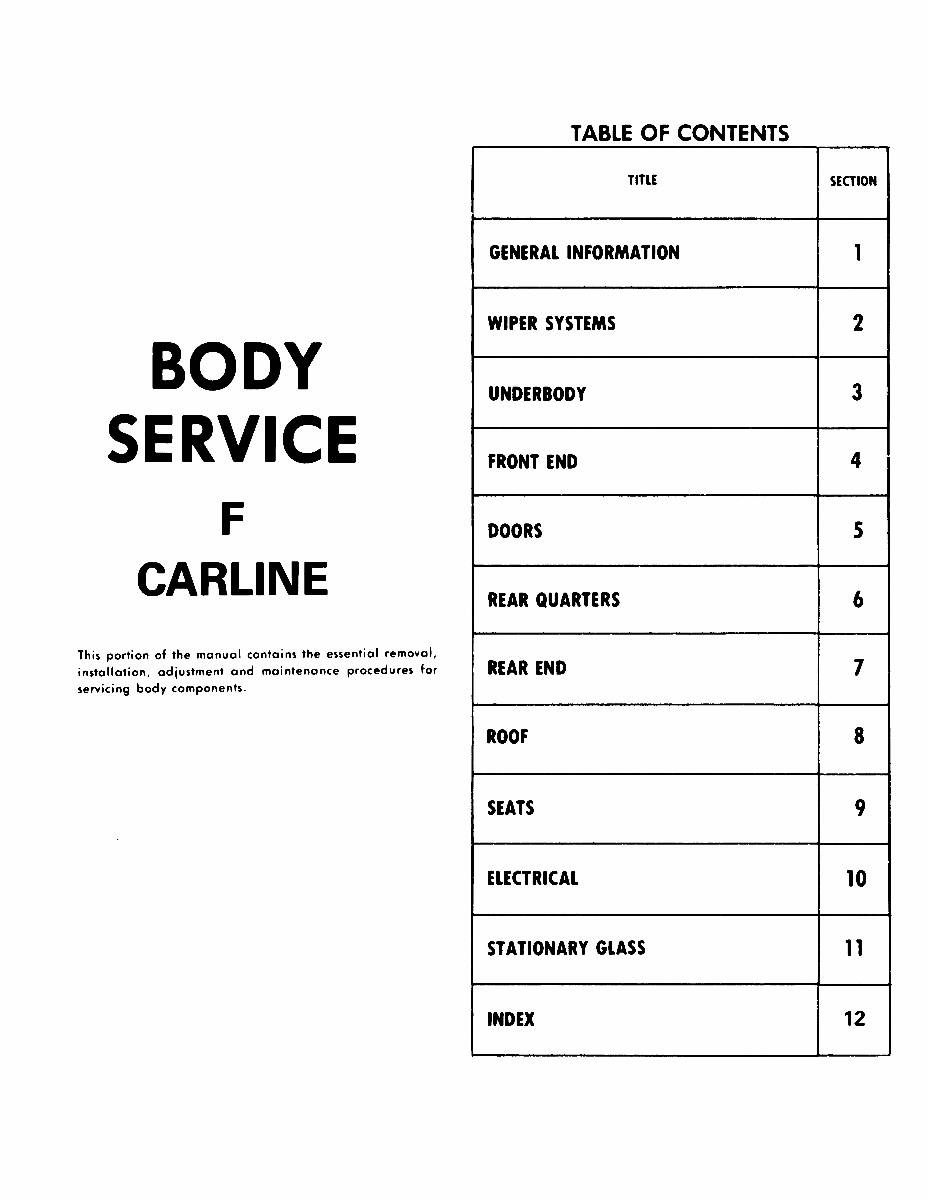 BODY
SERVICE
F
CARLINE

This portion of the manual contains the essential removal, installation, adjustment and maintenance procedures for servicing body components.

TABLE OF CONTENTS

| TITLE | SECTION |
|---|---|
| GENERAL INFORMATION | 1 |
| WIPER SYSTEMS | 2 |
| UNDERBODY | 3 |
| FRONT END | 4 |
| DOORS | 5 |
| REAR QUARTERS | 6 |
| REAR END | 7 |
| ROOF | 8 |
| SEATS | 9 |
| ELECTRICAL | 10 |
| STATIONARY GLASS | 11 |
| INDEX | 12 |